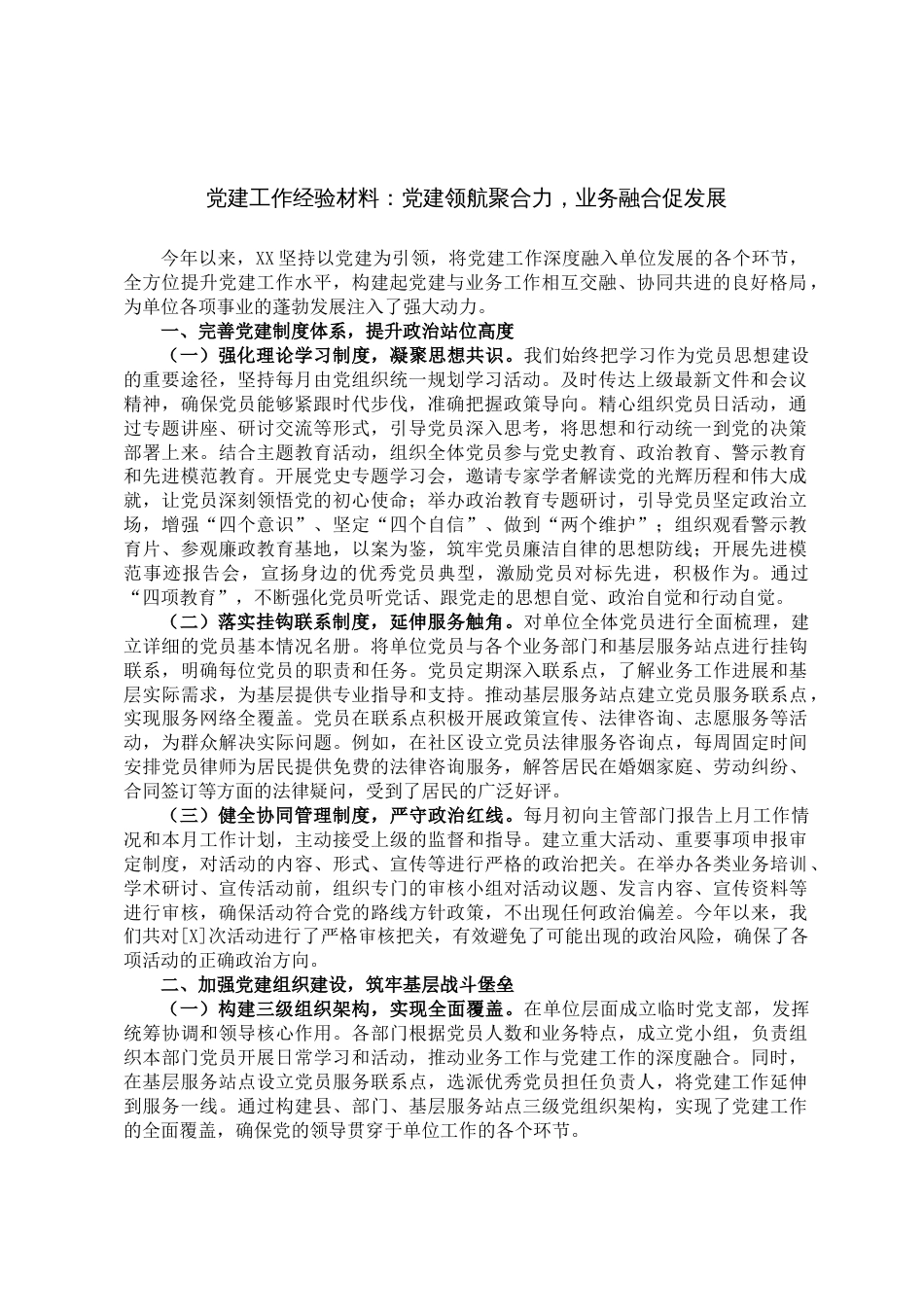 党建工作经验材料：党建领航聚合力，业务融合促发展

今年以来，XX坚持以党建为引领，将党建工作深度融入单位发展的各个环节，全方位提升党建工作水平，构建起党建与业务工作相互交融、协同共进的良好格局，为单位各项事业的蓬勃发展注入了强大动力。

一、完善党建制度体系，提升政治站位高度

（一）强化理论学习制度，凝聚思想共识。我们始终把学习作为党员思想建设的重要途径，坚持每月由党组织统一规划学习活动。及时传达上级最新文件和会议精神，确保党员能够紧跟时代步伐，准确把握政策导向。精心组织党员日活动，通过专题讲座、研讨交流等形式，引导党员深入思考，将思想和行动统一到党的决策部署上来。结合主题教育活动，组织全体党员参与党史教育、政治教育、警示教育和先进模范教育。开展党史专题学习会，邀请专家学者解读党的光辉历程和伟大成就，让党员深刻领悟党的初心使命；举办政治教育专题研讨，引导党员坚定政治立场，增强“四个意识”、坚定“四个自信”、做到“两个维护”；组织观看警示教育片、参观廉政教育基地，以案为鉴，筑牢党员廉洁自律的思想防线；开展先进模范事迹报告会，宣扬身边的优秀党员典型，激励党员对标先进，积极作为。通过“四项教育”，不断强化党员听党话、跟党走的思想自觉、政治自觉和行动自觉。

（二）落实挂钩联系制度，延伸服务触角。对单位全体党员进行全面梳理，建立详细的党员基本情况名册。将单位党员与各个业务部门和基层服务站点进行挂钩联系，明确每位党员的职责和任务。党员定期深入联系点，了解业务工作进展和基层实际需求，为基层提供专业指导和支持。推动基层服务站点建立党员服务联系点，实现服务网络全覆盖。党员在联系点积极开展政策宣传、法律咨询、志愿服务等活动，为群众解决实际问题。例如，在社区设立党员法律服务咨询点，每周固定时间安排党员律师为居民提供免费的法律咨询服务，解答居民在婚姻家庭、劳动纠纷、合同签订等方面的法律疑问，受到了居民的广泛好评。

（三）健全协同管理制度，严守政治红线。每月初向主管部门报告上月工作情况和本月工作计划，主动接受上级的监督和指导。建立重大活动、重要事项申报审定制度，对活动的内容、形式、宣传等进行严格的政治把关。在举办各类业务培训、学术研讨、宣传活动前，组织专门的审核小组对活动议题、发言内容、宣传资料等进行审核，确保活动符合党的路线方针政策，不出现任何政治偏差。今年以来，我们共对[X]次活动进行了严格审核把关，有效避免了可能出现的政治风险，确保了各项活动的正确政治方向。

二、加强党建组织建设，筑牢基层战斗堡垒

（一）构建三级组织架构，实现全面覆盖。在单位层面成立临时党支部，发挥统筹协调和领导核心作用。各部门根据党员人数和业务特点，成立党小组，负责组织本部门党员开展日常学习和活动，推动业务工作与党建工作的深度融合。同时，在基层服务站点设立党员服务联系点，选派优秀党员担任负责人，将党建工作延伸到服务一线。通过构建县、部门、基层服务站点三级党组织架构，实现了党建工作的全面覆盖，确保党的领导贯穿于单位工作的各个环节。